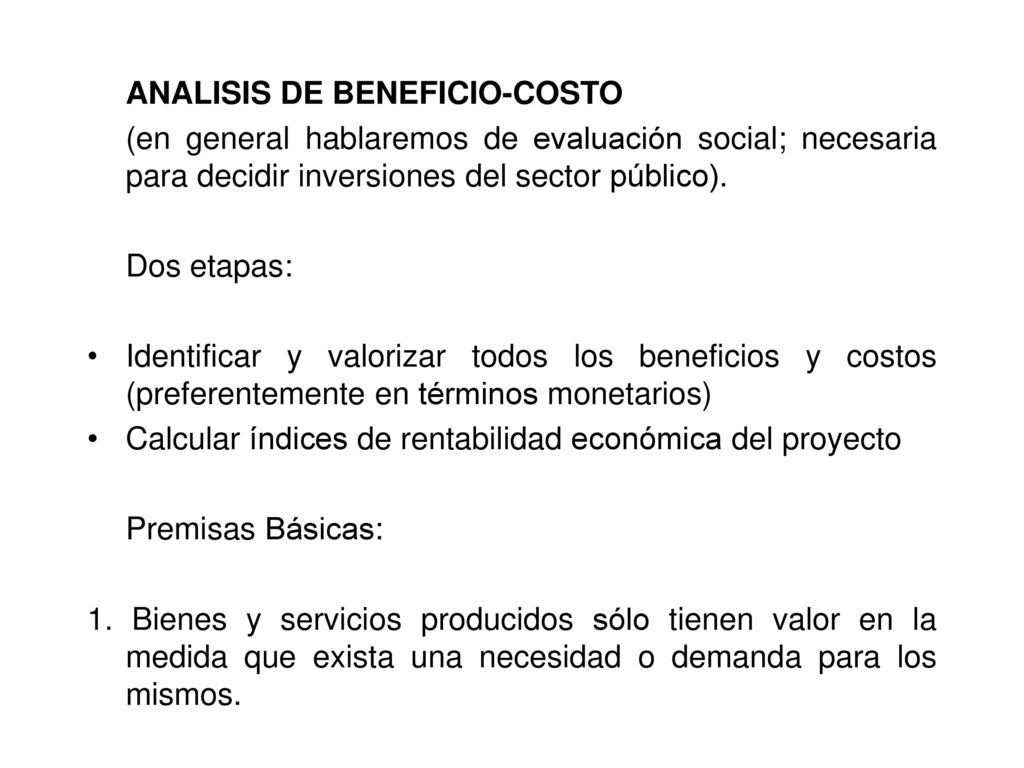 ANALISIS DE BENEFICIO-COSTO

(en general hablaremos de evaluación social; necesaria para decidir inversiones del sector público).

Dos etapas:

• Identificar y valorizar todos los beneficios y costos (preferentemente en términos monetarios)
• Calcular índices de rentabilidad económica del proyecto

Premisas Básicas:

1. Bienes y servicios producidos sólo tienen valor en la medida que exista una necesidad o demanda para los mismos.